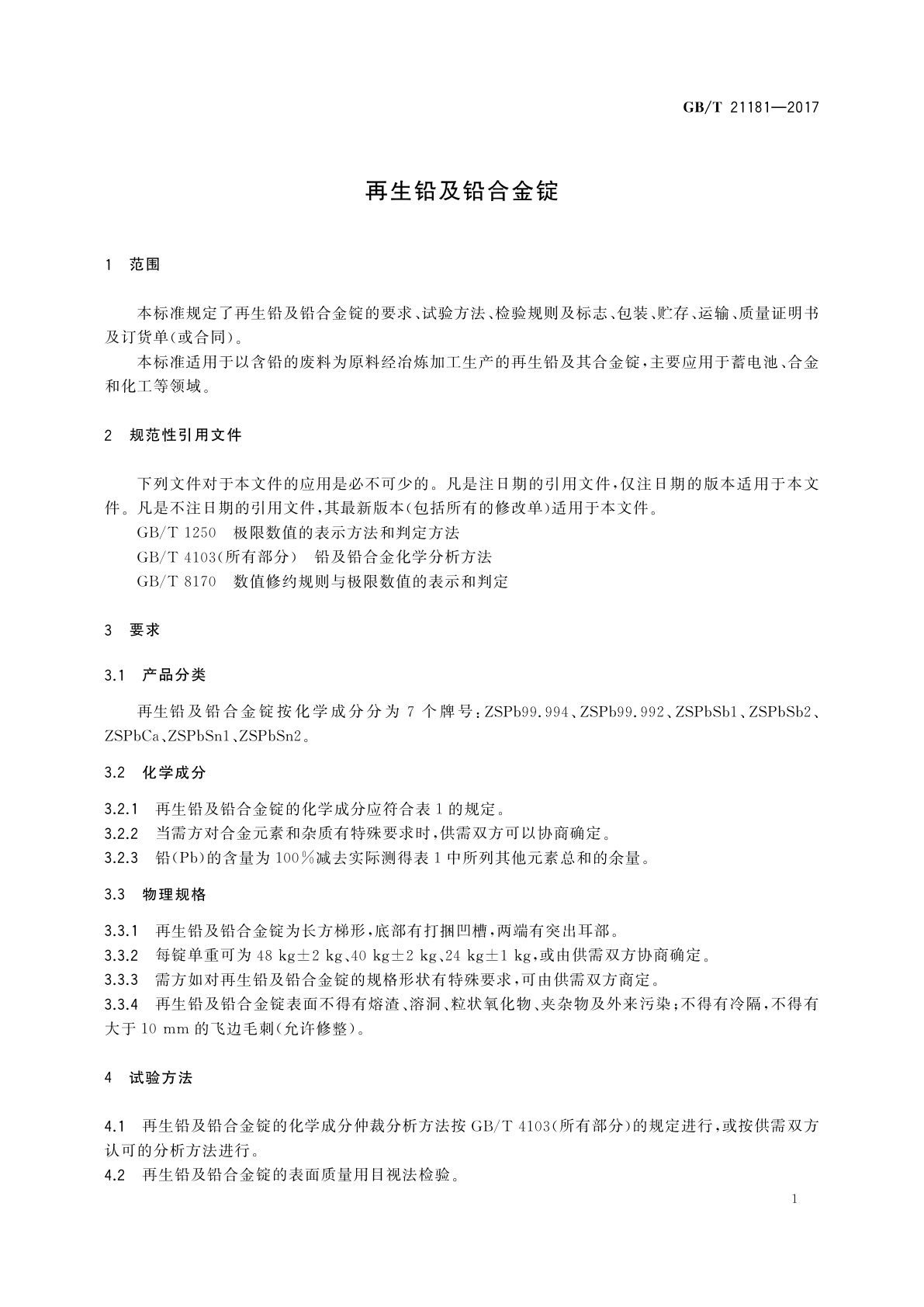 GB/T 21181—2017

再生铅及铅合金锭

1 范围

本标准规定了再生铅及铅合金锭的要求、试验方法、检验规则及标志、包装、贮存、运输、质量证明书及订货单(或合同)。

本标准适用于以含铅的废料为原料经冶炼加工生产的再生铅及其合金锭,主要应用于蓄电池、合金和化工等领域。

2 规范性引用文件

下列文件对于本文件的应用是必不可少的。凡是注日期的引用文件,仅注日期的版本适用于本文件。凡是不注日期的引用文件,其最新版本(包括所有的修改单)适用于本文件。

GB/T 1250 极限数值的表示方法和判定方法

GB/T 4103(所有部分) 铅及铅合金化学分析方法

GB/T 8170 数值修约规则与极限数值的表示和判定

3 要求

3.1 产品分类

再生铅及铅合金锭按化学成分分为 7 个牌号:ZSPb99.994、ZSPb99.992、ZSPbSb1、ZSPbSb2、ZSPbCa、ZSPbSn1、ZSPbSn2。

3.2 化学成分

3.2.1 再生铅及铅合金锭的化学成分应符合表 1 的规定。

3.2.2 当需方对合金元素和杂质有特殊要求时,供需双方可以协商确定。

3.2.3 铅(Pb)的含量为 100%减去实际测得表 1 中所列其他元素总和的余量。

3.3 物理规格

3.3.1 再生铅及铅合金锭为长方梯形,底部有打捆凹槽,两端有突出耳部。

3.3.2 每锭单重可为 48 kg±2 kg、40 kg±2 kg、24 kg±1 kg,或由供需双方协商确定。

3.3.3 需方如对再生铅及铅合金锭的规格形状有特殊要求,可由供需双方商定。

3.3.4 再生铅及铅合金锭表面不得有熔渣、溶洞、粒状氧化物、夹杂物及外来污染;不得有冷隔,不得有大于 10 mm 的飞边毛刺(允许修整)。

4 试验方法

4.1 再生铅及铅合金锭的化学成分仲裁分析方法按 GB/T 4103(所有部分)的规定进行,或按供需双方认可的分析方法进行。

4.2 再生铅及铅合金锭的表面质量用目视法检验。

1